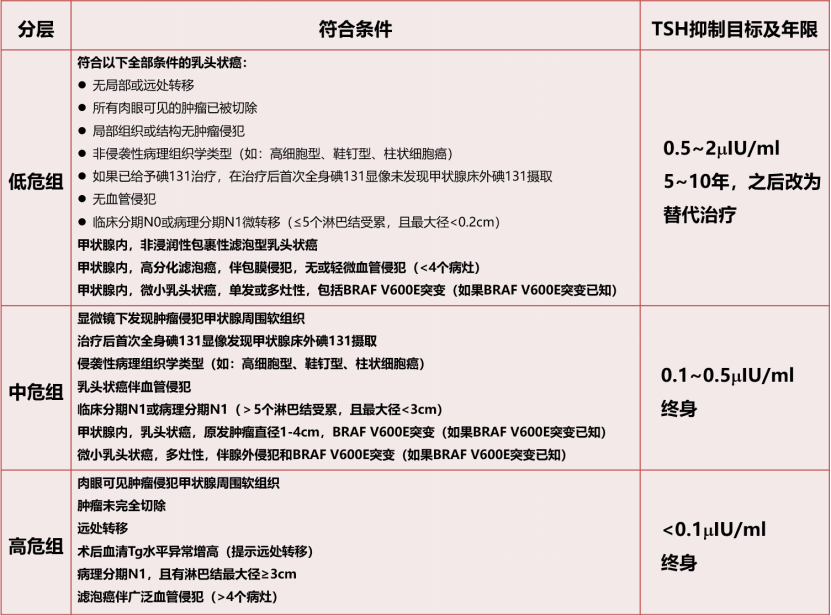 | 分层 | 符合条件 | TSH抑制目标及年限 |
|---|---|---|
| 低危组 | 符合以下全部条件的乳头状癌：<br>● 无局部或远处转移<br>● 所有肉眼可见的肿瘤已被切除<br>● 局部组织或结构无肿瘤侵犯<br>● 非侵袭性病理组织学类型（如：高细胞型、鞋钉型、柱状细胞癌）<br>● 如果已给予碘131治疗，在治疗后首次全身碘131显像未发现甲状腺床外碘131摄取<br>● 无血管侵犯<br>● 临床分期N0或病理分期N1微转移（≤5个淋巴结受累，且最大径<0.2cm）<br>甲状腺内，非浸润性包裹性滤泡型乳头状癌<br>甲状腺内，高分化滤泡癌，伴包膜侵犯，无或轻微血管侵犯（<4个病灶）<br>甲状腺内，微小乳头状癌，单发或多灶性，包括BRAF V600E突变（如果BRAF V600E突变已知） | 0.5~2μIU/ml<br>5~10年，之后改为替代治疗 |
| 中危组 | 显微镜下发现肿瘤侵犯甲状腺周围软组织<br>治疗后首次全身碘131显像发现甲状腺床外碘131摄取<br>侵袭性病理组织学类型（如：高细胞型、鞋钉型、柱状细胞癌）<br>乳头状癌伴血管侵犯<br>临床分期N1或病理分期N1（＞5个淋巴结受累，且最大径<3cm）<br>甲状腺内，乳头状癌，原发肿瘤直径1-4cm，BRAF V600E突变（如果BRAF V600E突变已知）<br>微小乳头状癌，多灶性，伴腺外侵犯和BRAF V600E突变（如果BRAF V600E突变已知） | 0.1~0.5μIU/ml<br>终身 |
| 高危组 | 肉眼可见肿瘤侵犯甲状腺周围软组织<br>肿瘤未完全切除<br>远处转移<br>术后血清Tg水平异常增高（提示远处转移）<br>病理分期N1，且有淋巴结最大径≥3cm<br>滤泡癌伴广泛血管侵犯（>4个病灶） | <0.1μIU/ml<br>终身 |